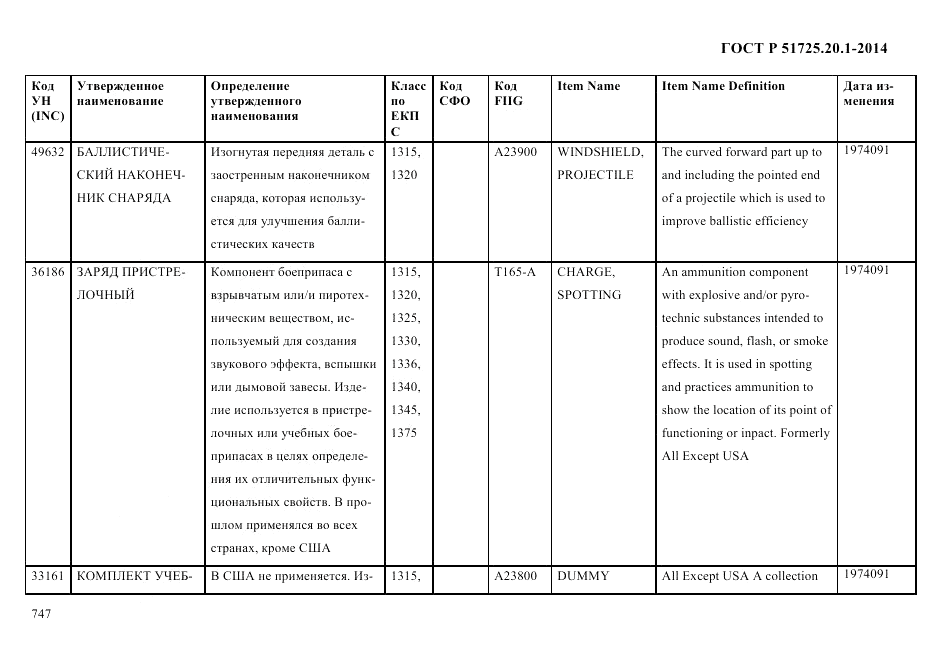 ГОСТ Р 51725.20.1-2014

| Код УН (INC) | Утвержденное наименование | Определение утвержденного наименования | Класс по ЕКПС | Код СФО | Код FIIG | Item Name | Item Name Definition | Дата изменения |
|---|---|---|---|---|---|---|---|---|
| 49632 | БАЛЛИСТИЧЕСКИЙ НАКОНЕЧНИК СНАРЯДА | Изогнутая передняя деталь с заостренным наконечником снаряда, которая используется для улучшения баллистических качеств | 1315, 1320 | | A23900 | WINDSHIELD, PROJECTILE | The curved forward part up to and including the pointed end of a projectile which is used to improve ballistic efficiency | 1974091 |
| 36186 | ЗАРЯД ПРИСТРЕЛОЧНЫЙ | Компонент боеприпаса с взрывчатым или/и пиротехническим веществом, используемый для создания звукового эффекта, вспышки или дымовой завесы. Изделие используется в пристрелочных или учебных боеприпасах в целях определения их отличительных функциональных свойств. В прошлом применялся во всех странах, кроме США | 1315, 1320, 1325, 1330, 1336, 1340, 1345, 1375 | | T165-A | CHARGE, SPOTTING | An ammunition component with explosive and/or pyrotechnic substances intended to produce sound, flash, or smoke effects. It is used in spotting and practices ammunition to show the location of its point of functioning or inpact. Formerly All Except USA | 1974091 |
| 33161 | КОМПЛЕКТ УЧЕБ- | В США не применяется. Из- | 1315, | | A23800 | DUMMY | All Except USA A collection | 1974091 |

747